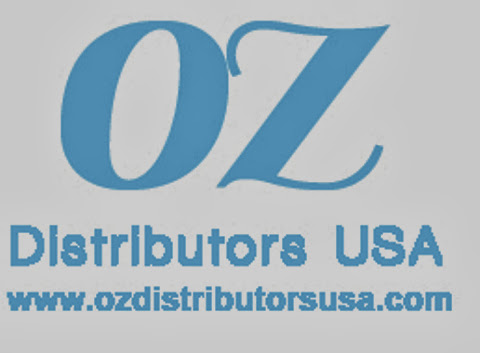 OZ

Distributors USA

www.ozdistributorsusa.com